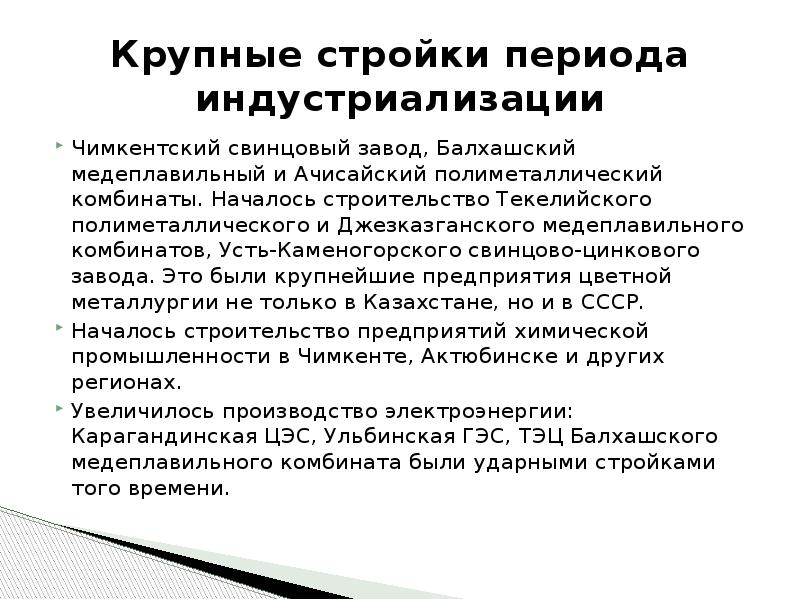 Крупные стройки периода индустриализации

Чимкентский свинцовый завод, Балхашский медеплавильный и Ачисайский полиметаллический комбинаты. Началось строительство Текелийского полиметаллического и Джезказганского медеплавильного комбинатов, Усть-Каменогорского свинцово-цинкового завода. Это были крупнейшие предприятия цветной металлургии не только в Казахстане, но и в СССР.

Началось строительство предприятий химической промышленности в Чимкенте, Актюбинске и других регионах.

Увеличилось производство электроэнергии: Карагандинская ЦЭС, Ульбинская ГЭС, ТЭЦ Балхашского медеплавильного комбината были ударными стройками того времени.